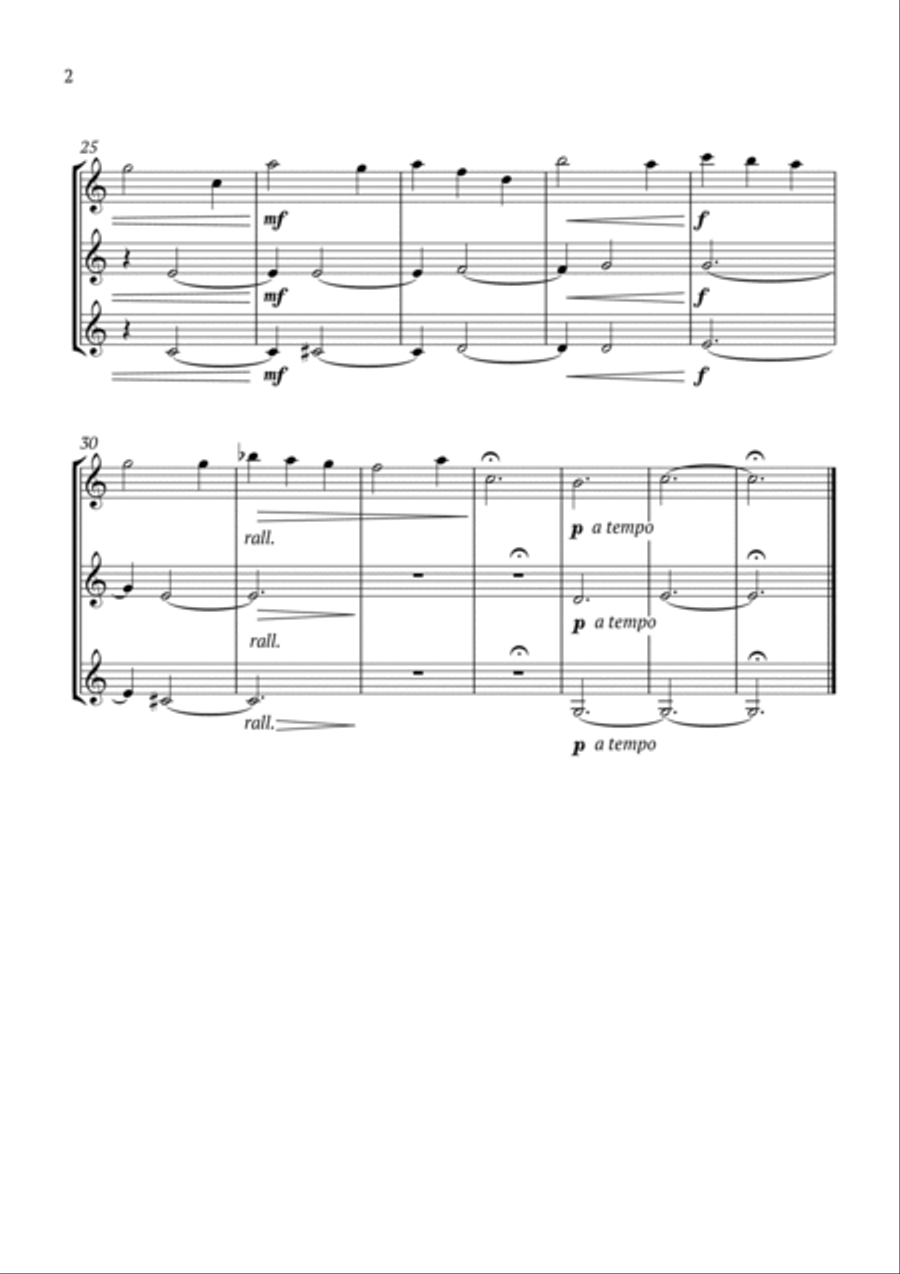 2

25

mf

f

mf

f

mf

f

30

rall.

p a tempo

rall.

p a tempo

rall.

p a tempo